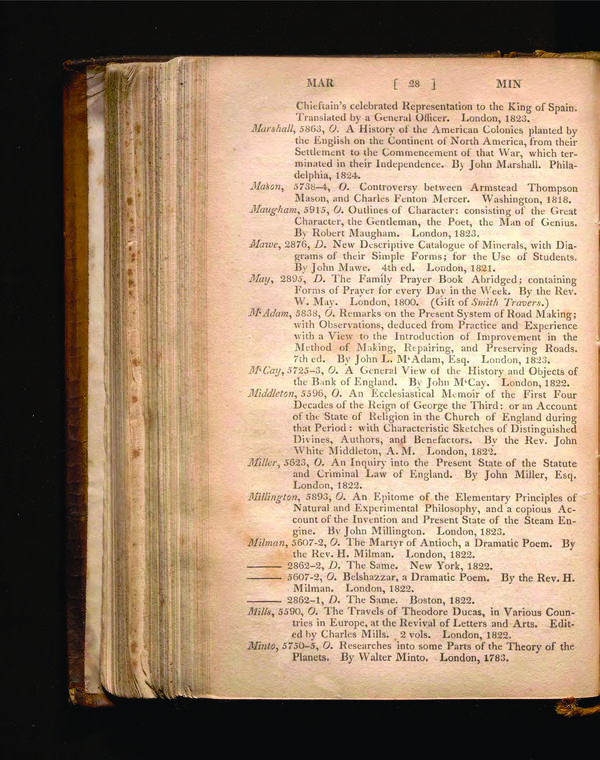 MAR [ 28 ] MIN

Chieftain's celebrated Representation to the King of Spain. Translated by a General Officer. London, 1823.

Marshall, 5863, O. A History of the American Colonies planted by the English on the Continent of North America, from their Settlement to the Commencement of that War, which terminated in their Independence. By John Marshall. Philadelphia, 1824.

Mason, 5738–4, O. Controversy between Armstead Thompson Mason, and Charles Fenton Mercer. Washington, 1818.

Maugham, 5915, O. Outlines of Character: consisting of the Great Character, the Gentleman, the Poet, the Man of Genius. By Robert Maugham. London, 1823.

Mawe, 2876, D. New Descriptive Catalogue of Minerals, with Diagrams of their Simple Forms; for the Use of Students. By John Mawe. 4th ed. London, 1821.

May, 2895, D. The Family Prayer Book Abridged; containing Forms of Prayer for every Day in the Week. By the Rev. W. May. London, 1800. (Gift of Smith Travers.)

M'Adam, 5838, O. Remarks on the Present System of Road Making; with Observations, deduced from Practice and Experience with a View to the Introduction of Improvement in the Method of Making, Repairing, and Preserving Roads. 7th ed. By John L. M'Adam, Esq. London, 1823.

M'Cay, 5725–3, O. A General View of the History and Objects of the Bank of England. By John M'Cay. London, 1822.

Middleton, 5596, O. An Ecclesiastical Memoir of the First Four Decades of the Reign of George the Third: or an Account of the State of Religion in the Church of England during that Period: with Characteristic Sketches of Distinguished Divines, Authors, and Benefactors. By the Rev. John White Middleton, A. M. London, 1822.

Miller, 5623, O. An Inquiry into the Present State of the Statute and Criminal Law of England. By John Miller, Esq. London, 1822.

Millington, 5893, O. An Epitome of the Elementary Principles of Natural and Experimental Philosophy, and a copious Account of the Invention and Present State of the Steam Engine. By John Millington. London, 1823.

Milman, 5607-2, O. The Martyr of Antioch, a Dramatic Poem. By the Rev. H. Milman. London, 1822.

——— 2862–2, D. The Same. New York, 1822.

——— 5607-2, O. Belshazzar, a Dramatic Poem. By the Rev. H. Milman. London, 1822.

——— 2862–1, D. The Same. Boston, 1822.

Mills, 5590, O. The Travels of Theodore Ducas, in Various Countries in Europe, at the Revival of Letters and Arts. Edited by Charles Mills. 2 vols. London, 1822.

Minto, 5750–5, O. Researches into some Parts of the Theory of the Planets. By Walter Minto. London, 1783.